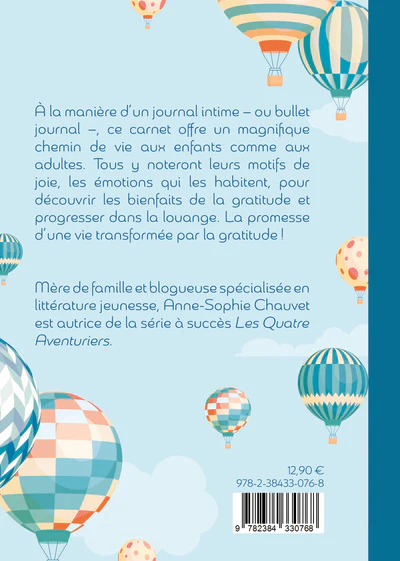 À la manière d'un journal intime – ou bullet journal –, ce carnet offre un magnifique chemin de vie aux enfants comme aux adultes. Tous y noteront leurs motifs de joie, les émotions qui les habitent, pour découvrir les bienfaits de la gratitude et progresser dans la louange. La promesse d'une vie transformée par la gratitude !

Mère de famille et blogueuse spécialisée en littérature jeunesse, Anne-Sophie Chauvet est autrice de la série à succès Les Quatre Aventuriers.

12,90 €

978-2-38433-076-8

9 782384 330768